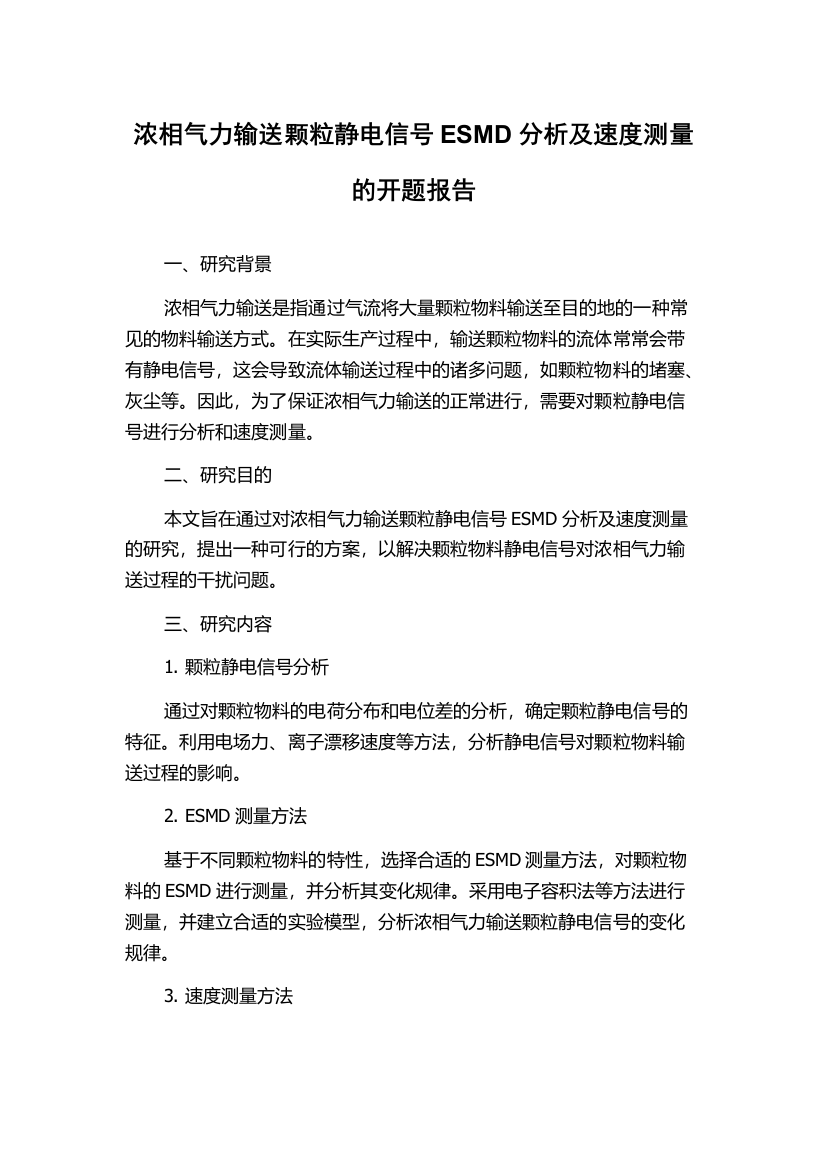 浓相气力输送颗粒静电信号 ESMD 分析及速度测量的开题报告

一、研究背景

浓相气力输送是指通过气流将大量颗粒物料输送至目的地的一种常见的物料输送方式。在实际生产过程中，输送颗粒物料的流体常常会带有静电信号，这会导致流体输送过程中的诸多问题，如颗粒物料的堵塞、灰尘等。因此，为了保证浓相气力输送的正常进行，需要对颗粒静电信号进行分析和速度测量。

二、研究目的

本文旨在通过对浓相气力输送颗粒静电信号 ESMD 分析及速度测量的研究，提出一种可行的方案，以解决颗粒物料静电信号对浓相气力输送过程的干扰问题。

三、研究内容

1. 颗粒静电信号分析

通过对颗粒物料的电荷分布和电位差的分析，确定颗粒静电信号的特征。利用电场力、离子漂移速度等方法，分析静电信号对颗粒物料输送过程的影响。

2. ESMD 测量方法

基于不同颗粒物料的特性，选择合适的 ESMD 测量方法，对颗粒物料的 ESMD 进行测量，并分析其变化规律。采用电子容积法等方法进行测量，并建立合适的实验模型，分析浓相气力输送颗粒静电信号的变化规律。

3. 速度测量方法